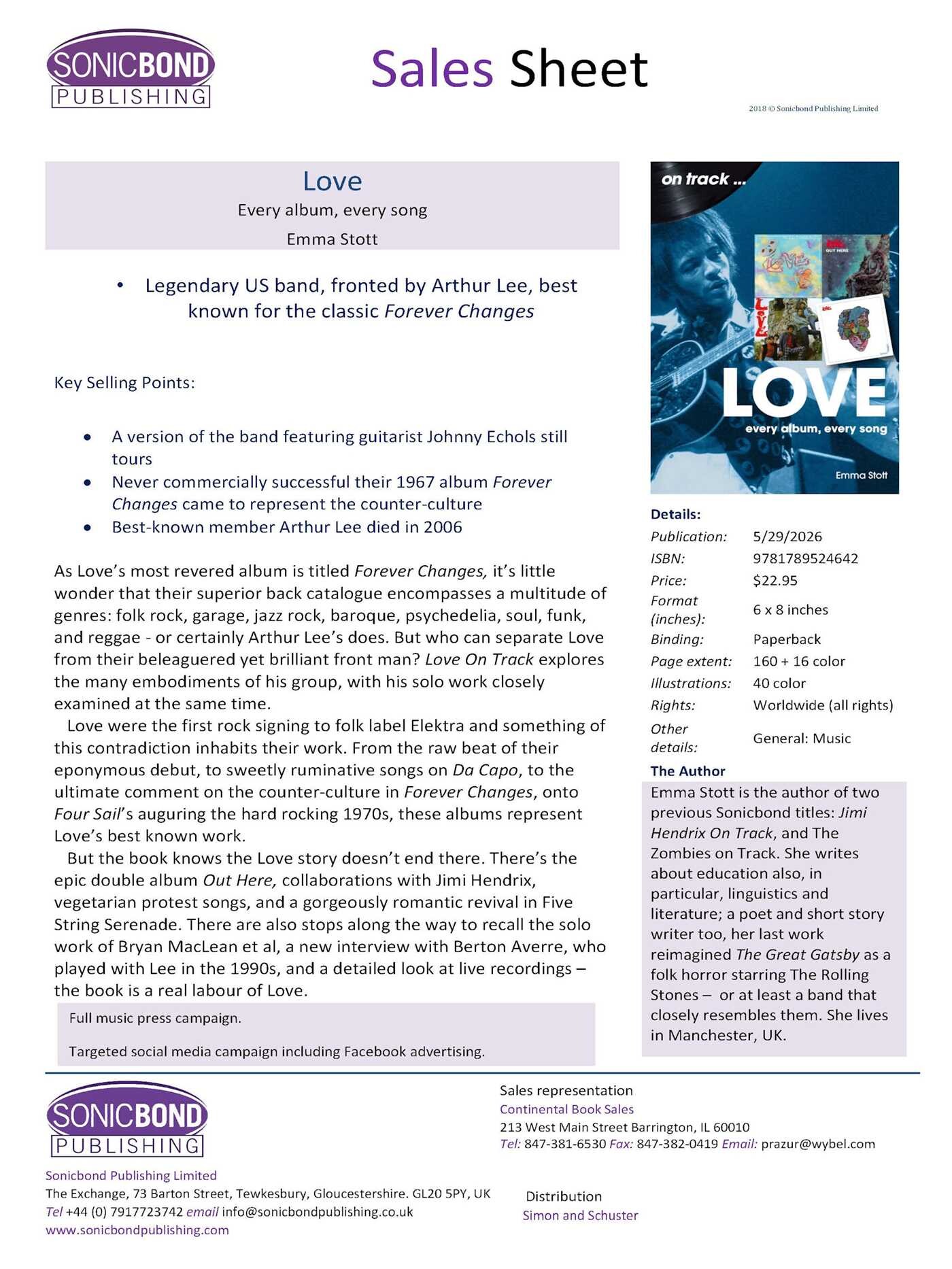 SONICBOND
PUBLISHING

Sales Sheet

2018 © Sonicbond Publishing Limited

Love
Every album, every song
Emma Stott

• Legendary US band, fronted by Arthur Lee, best known for the classic Forever Changes

Key Selling Points:

• A version of the band featuring guitarist Johnny Echols still tours
• Never commercially successful their 1967 album Forever Changes came to represent the counter-culture
• Best-known member Arthur Lee died in 2006

As Love's most revered album is titled Forever Changes, it's little wonder that their superior back catalogue encompasses a multitude of genres: folk rock, garage, jazz rock, baroque, psychedelia, soul, funk, and reggae - or certainly Arthur Lee's does. But who can separate Love from their beleaguered yet brilliant front man? Love On Track explores the many embodiments of his group, with his solo work closely examined at the same time.

Love were the first rock signing to folk label Elektra and something of this contradiction inhabits their work. From the raw beat of their eponymous debut, to sweetly ruminative songs on Da Capo, to the ultimate comment on the counter-culture in Forever Changes, onto Four Sail's auguring the hard rocking 1970s, these albums represent Love's best known work.

But the book knows the Love story doesn't end there. There's the epic double album Out Here, collaborations with Jimi Hendrix, vegetarian protest songs, and a gorgeously romantic revival in Five String Serenade. There are also stops along the way to recall the solo work of Bryan MacLean et al, a new interview with Berton Averre, who played with Lee in the 1990s, and a detailed look at live recordings – the book is a real labour of Love.

Full music press campaign.

Targeted social media campaign including Facebook advertising.

on track ...
LOVE
every album, every song
Emma Stott

Details:
Publication: 5/29/2026
ISBN: 9781789524642
Price: $22.95
Format (inches): 6 x 8 inches
Binding: Paperback
Page extent: 160 + 16 color
Illustrations: 40 color
Rights: Worldwide (all rights)
Other details: General: Music

The Author
Emma Stott is the author of two previous Sonicbond titles: Jimi Hendrix On Track, and The Zombies on Track. She writes about education also, in particular, linguistics and literature; a poet and short story writer too, her last work reimagined The Great Gatsby as a folk horror starring The Rolling Stones – or at least a band that closely resembles them. She lives in Manchester, UK.

SONICBOND
PUBLISHING

Sonicbond Publishing Limited
The Exchange, 73 Barton Street, Tewkesbury, Gloucestershire. GL20 5PY, UK
Tel +44 (0) 7917723742 email info@sonicbondpublishing.co.uk
www.sonicbondpublishing.com

Sales representation
Continental Book Sales
213 West Main Street Barrington, IL 60010
Tel: 847-381-6530 Fax: 847-382-0419 Email: prazur@wybel.com

Distribution
Simon and Schuster